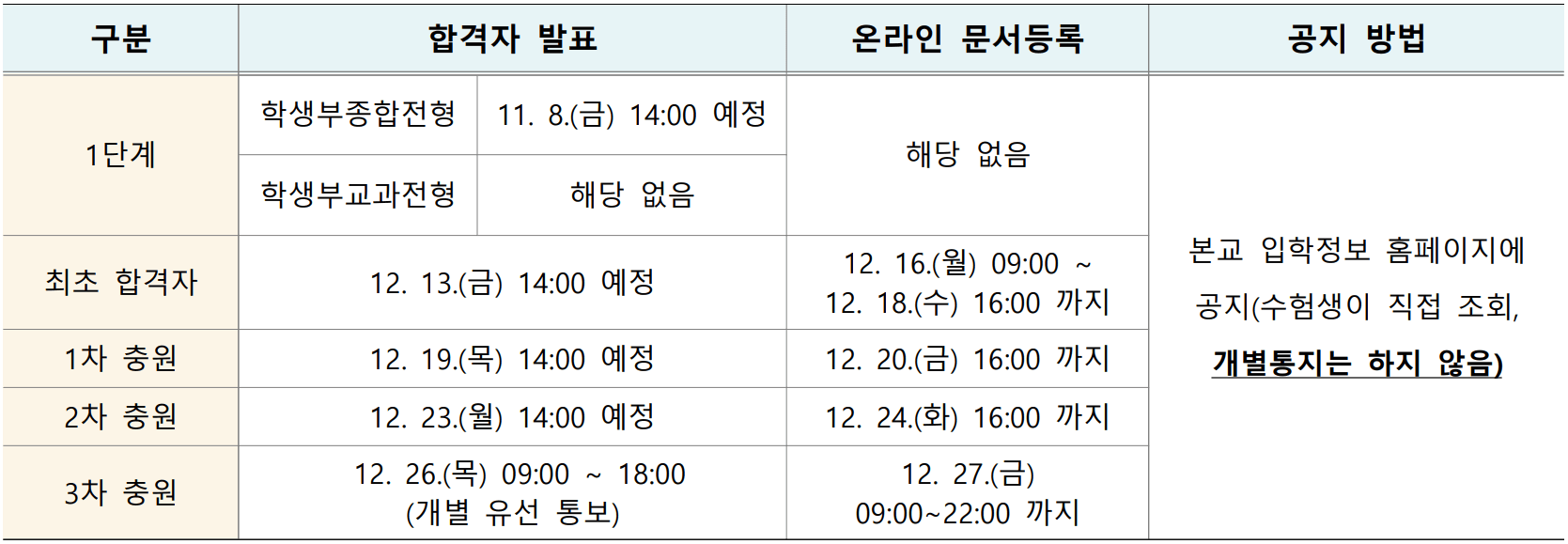 | 구분 | 합격자 발표 | | 온라인 문서등록 | 공지 방법 |
|---|---|---|---|---|
| 1단계 | 학생부종합전형 | 11. 8.(금) 14:00 예정 | 해당 없음 | 본교 입학정보 홈페이지에 공지(수험생이 직접 조회, 개별통지는 하지 않음) |
| | 학생부교과전형 | 해당 없음 | | |
| 최초 합격자 | 12. 13.(금) 14:00 예정 | | 12. 16.(월) 09:00 ~ 12. 18.(수) 16:00 까지 | |
| 1차 충원 | 12. 19.(목) 14:00 예정 | | 12. 20.(금) 16:00 까지 | |
| 2차 충원 | 12. 23.(월) 14:00 예정 | | 12. 24.(화) 16:00 까지 | |
| 3차 충원 | 12. 26.(목) 09:00 ~ 18:00 (개별 유선 통보) | | 12. 27.(금) 09:00~22:00 까지 | |